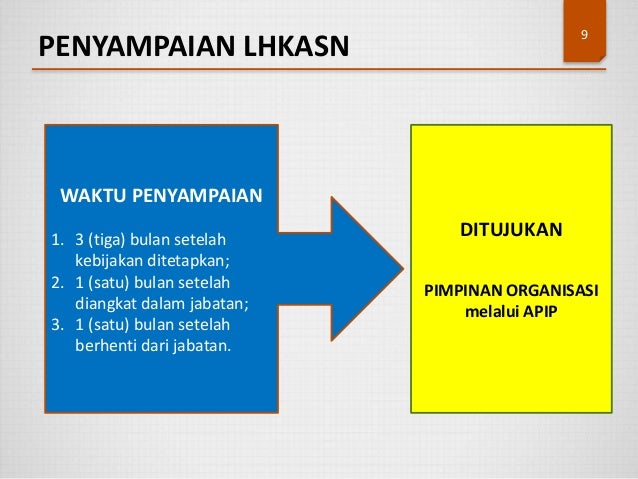 PENYAMPAIAN LHKASN

9

WAKTU PENYAMPAIAN

1. 3 (tiga) bulan setelah kebijakan ditetapkan;
2. 1 (satu) bulan setelah diangkat dalam jabatan;
3. 1 (satu) bulan setelah berhenti dari jabatan.

DITUJUKAN

PIMPINAN ORGANISASI melalui APIP